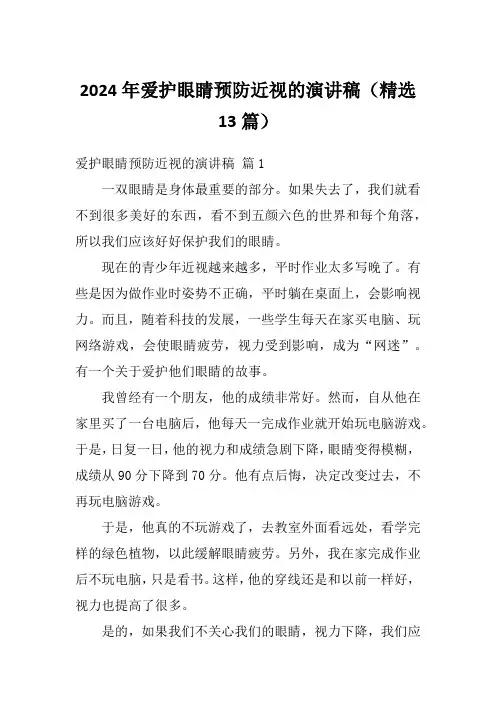 2024 年爱护眼睛预防近视的演讲稿（精选 13 篇）

爱护眼睛预防近视的演讲稿 篇 1

一双眼睛是身体最重要的部分。如果失去了，我们就看不到很多美好的东西，看不到五颜六色的世界和每个角落，所以我们应该好好保护我们的眼睛。

现在的青少年近视越来越多，平时作业太多写晚了。有些是因为做作业时姿势不正确，平时躺在桌面上，会影响视力。而且，随着科技的发展，一些学生每天在家买电脑、玩网络游戏，会使眼睛疲劳，视力受到影响，成为“网迷”。有一个关于爱护他们眼睛的故事。

我曾经有一个朋友，他的成绩非常好。然而，自从他在家里买了一台电脑后，他每天一完成作业就开始玩电脑游戏。于是，日复一日，他的视力和成绩急剧下降，眼睛变得模糊，成绩从 90 分下降到 70 分。他有点后悔，决定改变过去，不再玩电脑游戏。

于是，他真的不玩游戏了，去教室外面看远处，看学完样的绿色植物，以此缓解眼睛疲劳。另外，我在家完成作业后不玩电脑，只是看书。这样，他的穿线还是和以前一样好，视力也提高了很多。

是的，如果我们不关心我们的眼睛，视力下降，我们应